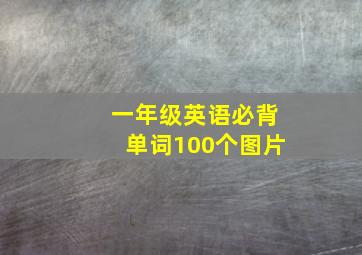 一年级英语必背单词100个图片